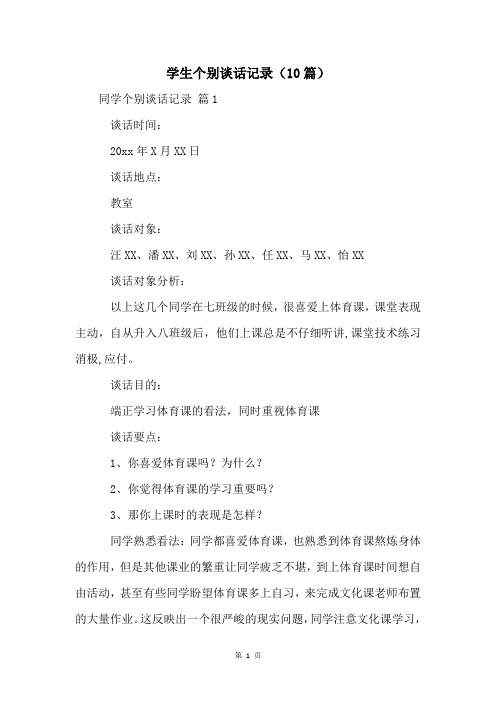 学生个别谈话记录（10篇）

同学个别谈话记录 篇1

谈话时间：

20xx年X月XX日

谈话地点：

教室

谈话对象：

汪XX、潘XX、刘XX、孙XX、任XX、马XX、怡XX

谈话对象分析：

以上这几个同学在七班级的时候，很喜爱上体育课，课堂表现主动，自从升入八班级后，他们上课总是不仔细听讲，课堂技术练习消极，应付。

谈话目的：

端正学习体育课的看法，同时重视体育课

谈话要点：

1、你喜爱体育课吗？为什么？

2、你觉得体育课的学习重要吗？

3、那你上课时的表现是怎样？

同学熟悉看法：同学都喜爱体育课，也熟悉到体育课熬炼身体的作用，但是其他课业的繁重让同学疲乏不堪，到上体育课时间想自由活动，甚至有些同学盼望体育课多上自习，来完成文化课老师布置的大量作业。这反映出一个很严峻的现实问题，同学注意文化课学习，

第 1 页